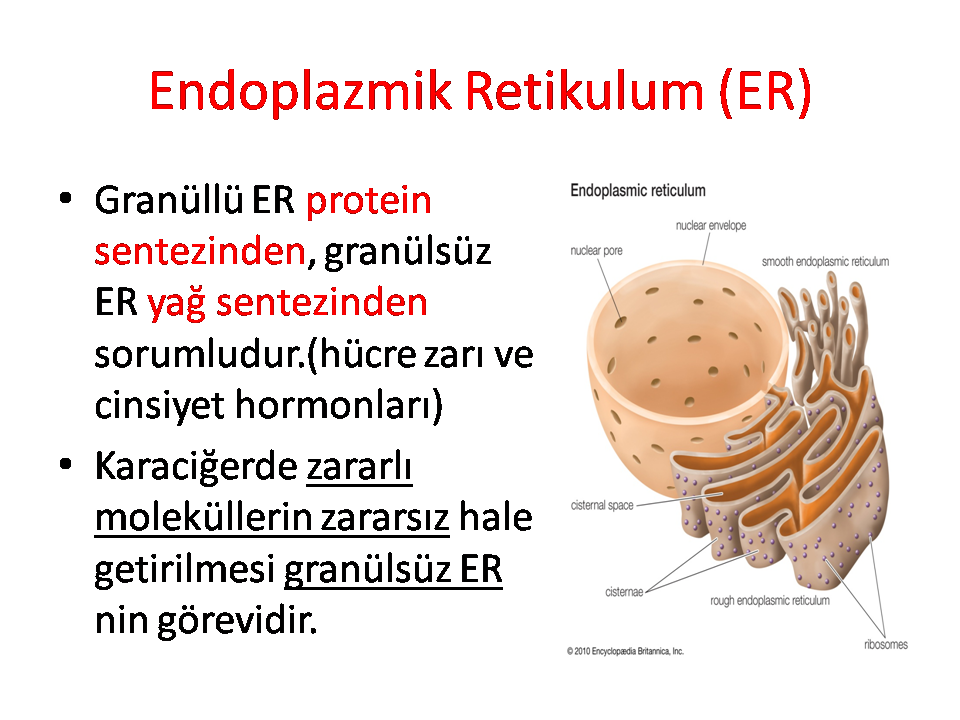 Endoplazmik Retikulum (ER)

• Granüllü ER protein sentezinden, granülsüz ER yağ sentezinden sorumludur.(hücre zarı ve cinsiyet hormonları)
• Karaciğerde zararlı moleküllerin zararsız hale getirilmesi granülsüz ER nin görevidir.

Endoplasmic reticulum
nuclear envelope
nuclear pore
smooth endoplasmic reticulum
cisternal space
cisternae
rough endoplasmic reticulum
ribosomes
© 2010 Encyclopædia Britannica, Inc.